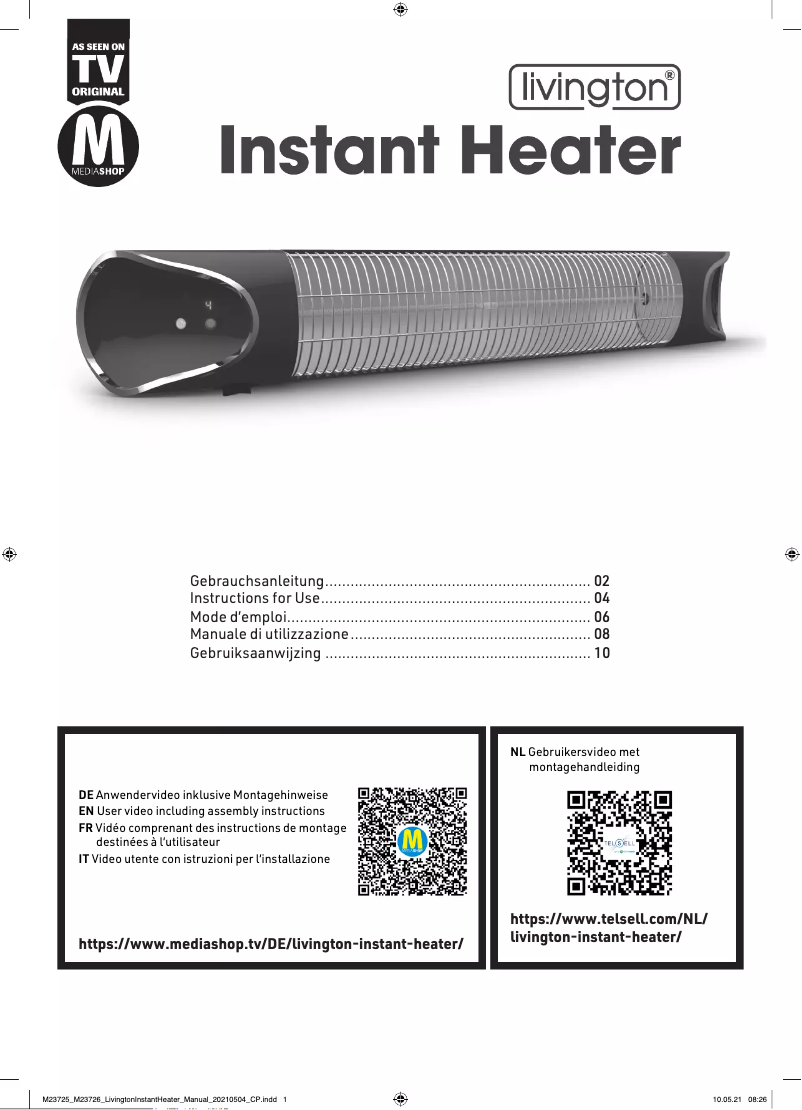 AS SEEN ON
TV
ORIGINAL
M
MEDIASHOP

livington®

Instant Heater

Gebrauchsanleitung............................................................... 02
Instructions for Use................................................................ 04
Mode d'emploi........................................................................ 06
Manuale di utilizzazione......................................................... 08
Gebruiksaanwijzing ............................................................... 10

DE Anwendervideo inklusive Montagehinweise
EN User video including assembly instructions
FR Vidéo comprenant des instructions de montage destinées à l'utilisateur
IT Video utente con istruzioni per l'installazione

https://www.mediashop.tv/DE/livington-instant-heater/

NL Gebruikersvideo met montagehandleiding

TELSELL

https://www.telsell.com/NL/livington-instant-heater/

M23725_M23726_LivingtonInstantHeater_Manual_20210504_CP.indd 1

10.05.21 08:26